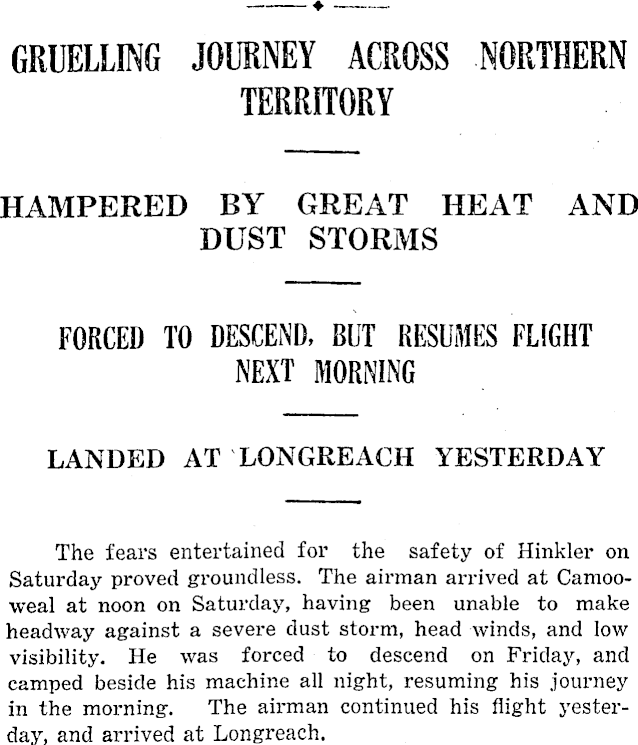 GRUELLING JOURNEY ACROSS NORTHERN TERRITORY

HAMPERED BY GREAT HEAT AND DUST STORMS

FORCED TO DESCEND, BUT RESUMES FLIGHT NEXT MORNING

LANDED AT LONGREACH YESTERDAY

The fears entertained for the safety of Hinkler on Saturday proved groundless. The airman arrived at Camooweal at noon on Saturday, having been unable to make headway against a severe dust storm, head winds, and low visibility. He was forced to descend on Friday, and camped beside his machine all night, resuming his journey in the morning. The airman continued his flight yesterday, and arrived at Longreach.